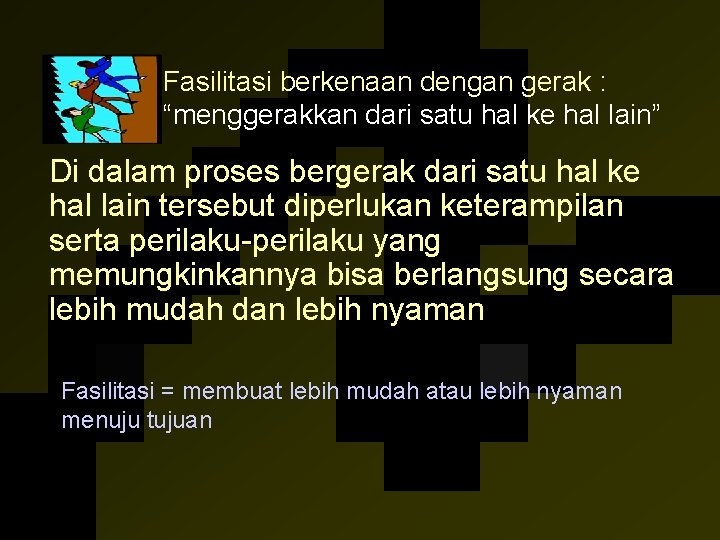 Fasilitasi berkenaan dengan gerak :
“menggerakkan dari satu hal ke hal lain”

Di dalam proses bergerak dari satu hal ke hal lain tersebut diperlukan keterampilan serta perilaku-perilaku yang memungkinkannya bisa berlangsung secara lebih mudah dan lebih nyaman

Fasilitasi = membuat lebih mudah atau lebih nyaman menuju tujuan